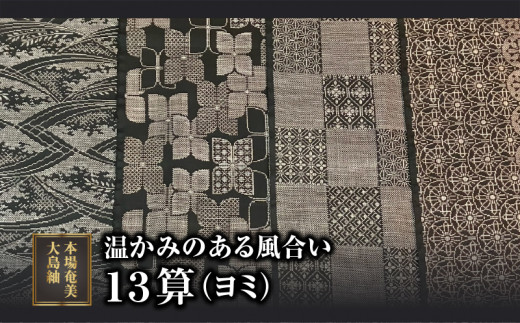 本場奄美
大島紬

温かみのある風合い
13算(ヨミ)